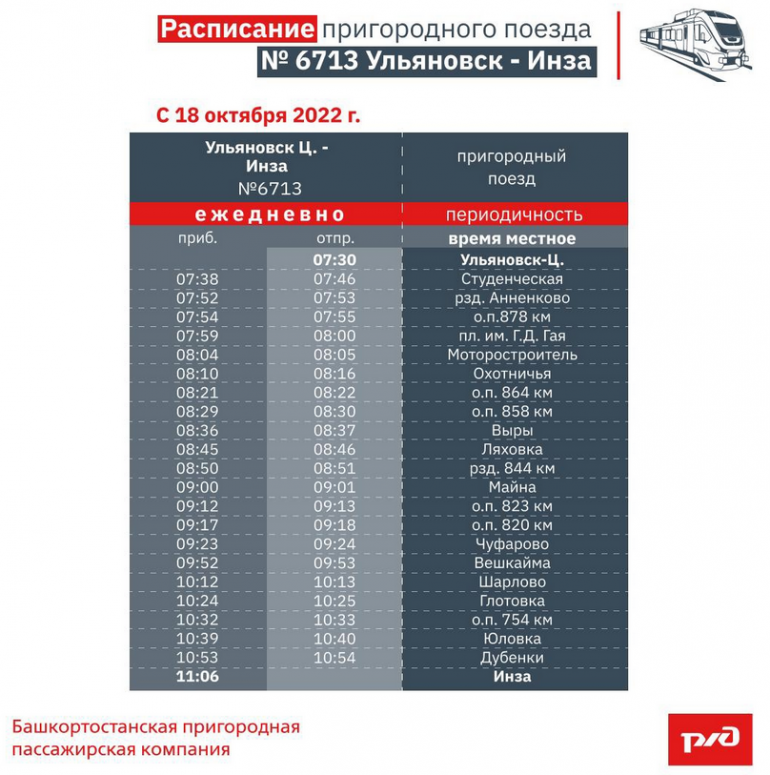 Расписание пригородного поезда
№ 6713 Ульяновск - Инза

С 18 октября 2022 г.

| Ульяновск Ц. - Инза №6713 | | пригородный поезд |
|---|---|---|
| ежедневно | | периодичность |
| приб. | отпр. | время местное |
| | 07:30 | Ульяновск-Ц. |
| 07:38 | 07:46 | Студенческая |
| 07:52 | 07:53 | рзд. Анненково |
| 07:54 | 07:55 | о.п.878 км |
| 07:59 | 08:00 | пл. им. Г.Д. Гая |
| 08:04 | 08:05 | Моторостроитель |
| 08:10 | 08:16 | Охотничья |
| 08:21 | 08:22 | о.п. 864 км |
| 08:29 | 08:30 | о.п. 858 км |
| 08:36 | 08:37 | Выры |
| 08:45 | 08:46 | Ляховка |
| 08:50 | 08:51 | рзд. 844 км |
| 09:00 | 09:01 | Майна |
| 09:12 | 09:13 | о.п. 823 км |
| 09:17 | 09:18 | о.п. 820 км |
| 09:23 | 09:24 | Чуфарово |
| 09:52 | 09:53 | Вешкайма |
| 10:12 | 10:13 | Шарлово |
| 10:24 | 10:25 | Глотовка |
| 10:32 | 10:33 | о.п. 754 км |
| 10:39 | 10:40 | Юловка |
| 10:53 | 10:54 | Дубенки |
| 11:06 | | Инза |

Башкортостанская пригородная пассажирская компания

РЖД